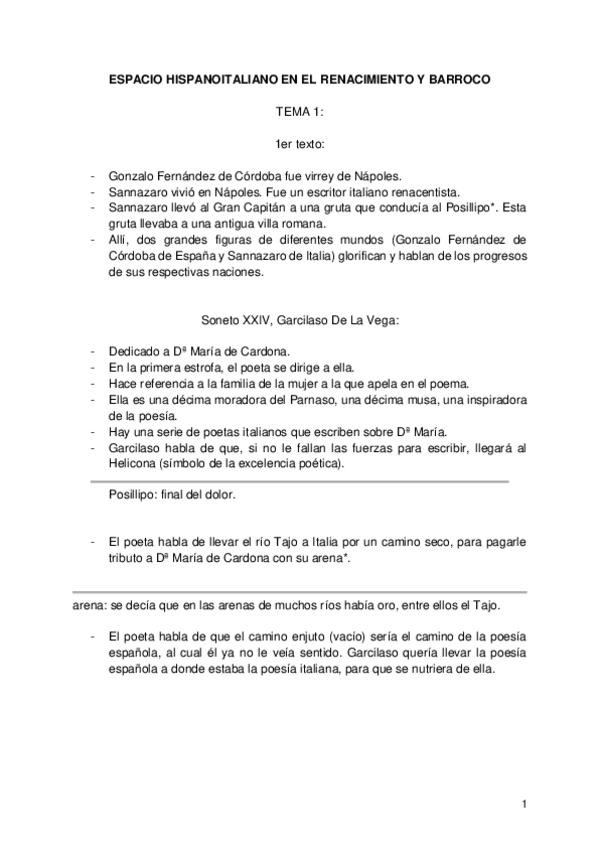 ESPACIO HISPANOITALIANO EN EL RENACIMIENTO Y BARROCO

TEMA 1:

1er texto:

- Gonzalo Fernández de Córdoba fue virrey de Nápoles.
- Sannazaro vivió en Nápoles. Fue un escritor italiano renacentista.
- Sannazaro llevó al Gran Capitán a una gruta que conducía al Posillipo*. Esta gruta llevaba a una antigua villa romana.
- Allí, dos grandes figuras de diferentes mundos (Gonzalo Fernández de Córdoba de España y Sannazaro de Italia) glorifican y hablan de los progresos de sus respectivas naciones.

Soneto XXIV, Garcilaso De La Vega:

- Dedicado a Dª María de Cardona.
- En la primera estrofa, el poeta se dirige a ella.
- Hace referencia a la familia de la mujer a la que apela en el poema.
- Ella es una décima moradora del Parnaso, una décima musa, una inspiradora de la poesía.
- Hay una serie de poetas italianos que escriben sobre Dª María.
- Garcilaso habla de que, si no le fallan las fuerzas para escribir, llegará al Helicona (símbolo de la excelencia poética).

Posillipo: final del dolor.

- El poeta habla de llevar el río Tajo a Italia por un camino seco, para pagarle tributo a Dª María de Cardona con su arena*.

arena: se decía que en las arenas de muchos ríos había oro, entre ellos el Tajo.

- El poeta habla de que el camino enjuto (vacío) sería el camino de la poesía española, al cual él ya no le veía sentido. Garcilaso quería llevar la poesía española a donde estaba la poesía italiana, para que se nutriera de ella.

1